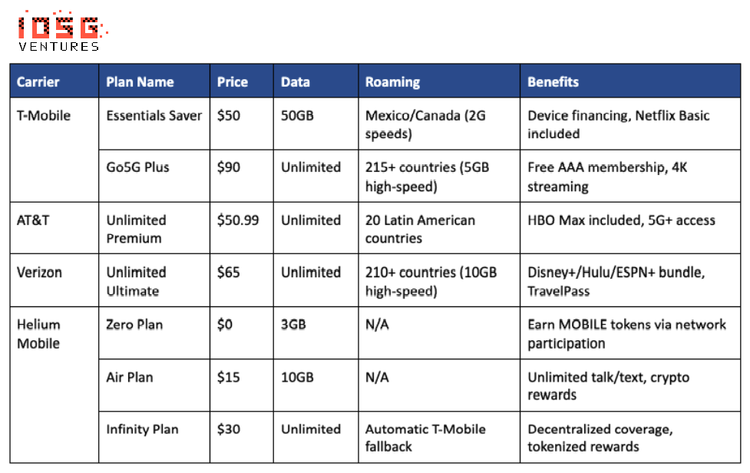 IOSG
VENTURES

| Carrier | Plan Name | Price | Data | Roaming | Benefits |
|---|---|---|---|---|---|
| T-Mobile | Essentials Saver | \$50 | 50GB | Mexico/Canada (2G speeds) | Device financing, Netflix Basic included |
| | Go5G Plus | \$90 | Unlimited | 215+ countries (5GB high-speed) | Free AAA membership, 4K streaming |
| AT&T | Unlimited Premium | \$50.99 | Unlimited | 20 Latin American countries | HBO Max included, 5G+ access |
| Verizon | Unlimited Ultimate | \$65 | Unlimited | 210+ countries (10GB high-speed) | Disney+/Hulu/ESPN+ bundle, TravelPass |
| Helium Mobile | Zero Plan | \$0 | 3GB | N/A | Earn MOBILE tokens via network participation |
| | Air Plan | \$15 | 10GB | N/A | Unlimited talk/text, crypto rewards |
| | Infinity Plan | \$30 | Unlimited | Automatic T-Mobile fallback | Decentralized coverage, tokenized rewards |